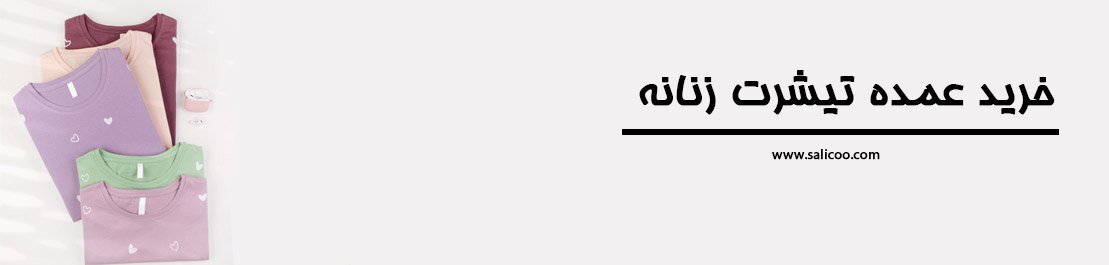 خرید عمده تیشرت زنانه

www.salicoo.com